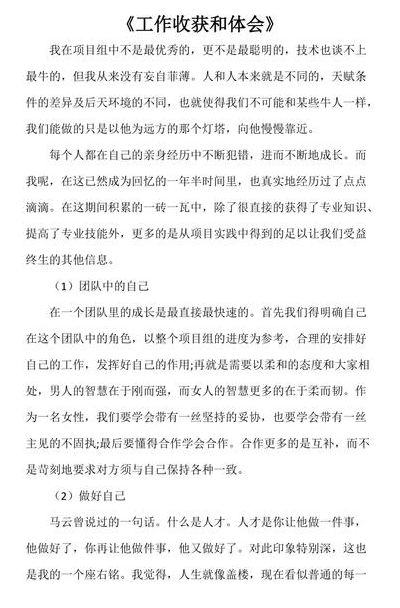 《工作收获和体会》

我在项目组中不是最优秀的，更不是最聪明的，技术也谈不上最牛的，但我从来没有妄自菲薄。人和人本来就是不同的，天赋条件的差异及后天环境的不同，也就使得我们不可能和某些牛人一样，我们能做的只是以他为远方的那个灯塔，向他慢慢靠近。

每个人都在自己的亲身经历中不断犯错，进而不断地成长。而我呢，在这已然成为回忆的一年半时间里，也真实地经历过了点点滴滴。在这期间积累的一砖一瓦中，除了很直接的获得了专业知识、提高了专业技能外，更多的是从项目实践中得到的足以让我们受益终生的其他信息。

（1）团队中的自己

在一个团队里的成长是最直接最快速的。首先我们得明确自己在这个团队中的角色，以整个项目组的进度为参考，合理的安排好自己的工作，发挥好自己的作用;再就是需要以柔和的态度和大家相处，男人的智慧在于刚而强，而女人的智慧更多的在于柔而韧。作为一名女性，我们要学会带有一丝坚持的妥协，也要学会带有一丝主见的不固执;最后要懂得合作学会合作。合作更多的是互补，而不是苛刻地要求对方须与自己保持各种一致。

（2）做好自己

马云曾说过的一句话。什么是人才。人才是你让他做一件事，他做好了，你再让他做件事，他又做好了。对此印象特别深，这也是我的一个座右铭。我觉得，人生就像盖楼，现在看似普通的每一